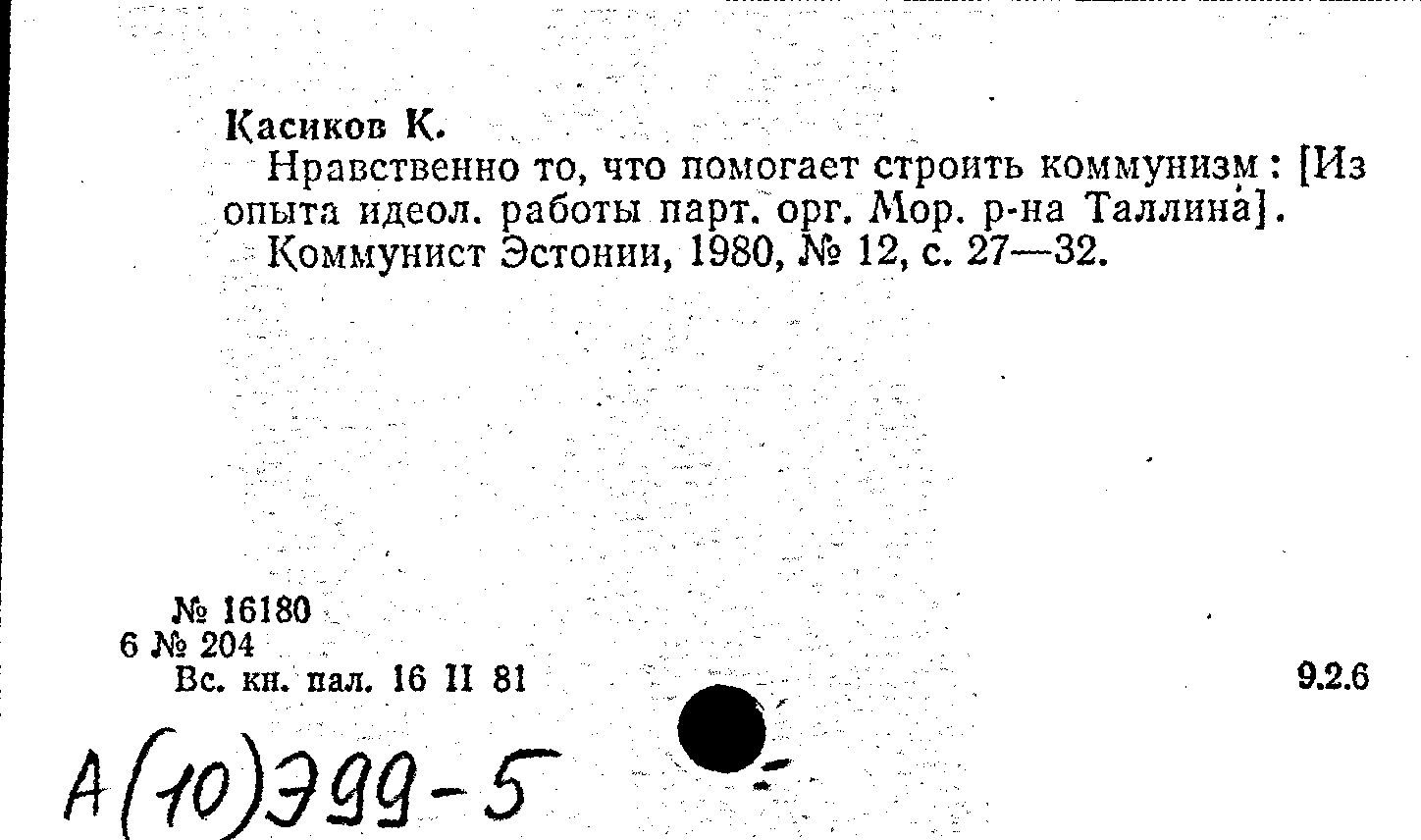 Касиков К.

Нравственно то, что помогает строить коммунизм: [Из опыта идеол. работы парт. орг. Мор. р-на Таллина].

Коммунист Эстонии, 1980, № 12, с. 27—32.

№ 16180
6 № 204
Вс. кн. пал. 16 II 81

9.2.6

А(10)Э99-5